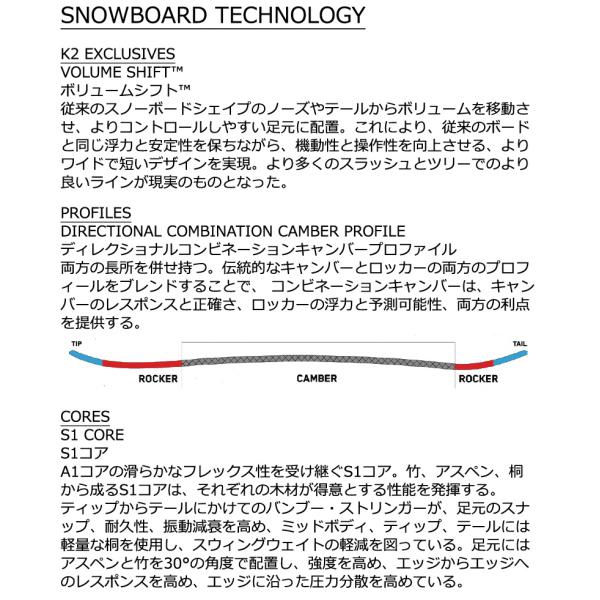 SNOWBOARD TECHNOLOGY

K2 EXCLUSIVES
VOLUME SHIFT™
ボリュームシフト™
従来のスノーボードシェイプのノーズやテールからボリュームを移動させ、よりコントロールしやすい足元に配置。これにより、従来のボードと同じ浮力と安定性を保ちながら、機動性と操作性を向上させる、よりワイドで短いデザインを実現。より多くのスラッシュとツリーでのより良いラインが現実のものとなった。

PROFILES
DIRECTIONAL COMBINATION CAMBER PROFILE
ディレクショナルコンビネーションキャンバープロファイル
両方の長所を併せ持つ。伝統的なキャンバーとロッカーの両方のプロフィールをブレンドすることで、 コンビネーションキャンバーは、キャンバーのレスポンスと正確さ、ロッカーの浮力と予測可能性、両方の利点を提供する。

TIP
TAIL
ROCKER
CAMBER
ROCKER

CORES
S1 CORE
S1コア
A1コアの滑らかなフレックス性を受け継ぐS1コア。竹、アスペン、桐から成るS1コアは、それぞれの木材が得意とする性能を発揮する。
ティップからテールにかけてのバンブー・ストリンガーが、足元のスナップ、耐久性、振動減衰を高め、ミッドボディ、ティップ、テールには軽量な桐を使用し、スウィングウェイトの軽減を図っている。足元にはアスペンと竹を30°の角度で配置し、強度を高め、エッジからエッジへのレスポンスを高め、エッジに沿った圧力分散を高めている。